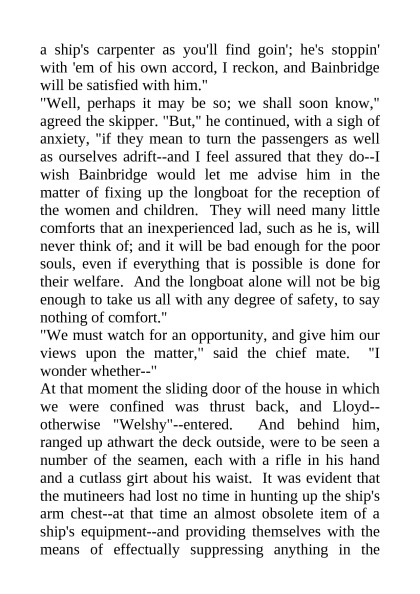 a ship's carpenter as you'll find goin'; he's stoppin' with 'em of his own accord, I reckon, and Bainbridge will be satisfied with him."

"Well, perhaps it may be so; we shall soon know," agreed the skipper. "But," he continued, with a sigh of anxiety, "if they mean to turn the passengers as well as ourselves adrift--and I feel assured that they do--I wish Bainbridge would let me advise him in the matter of fixing up the longboat for the reception of the women and children. They will need many little comforts that an inexperienced lad, such as he is, will never think of; and it will be bad enough for the poor souls, even if everything that is possible is done for their welfare. And the longboat alone will not be big enough to take us all with any degree of safety, to say nothing of comfort."

"We must watch for an opportunity, and give him our views upon the matter," said the chief mate. "I wonder whether--"

At that moment the sliding door of the house in which we were confined was thrust back, and Lloyd--otherwise "Welshy"--entered. And behind him, ranged up athwart the deck outside, were to be seen a number of the seamen, each with a rifle in his hand and a cutlass girt about his waist. It was evident that the mutineers had lost no time in hunting up the ship's arm chest--at that time an almost obsolete item of a ship's equipment--and providing themselves with the means of effectually suppressing anything in the